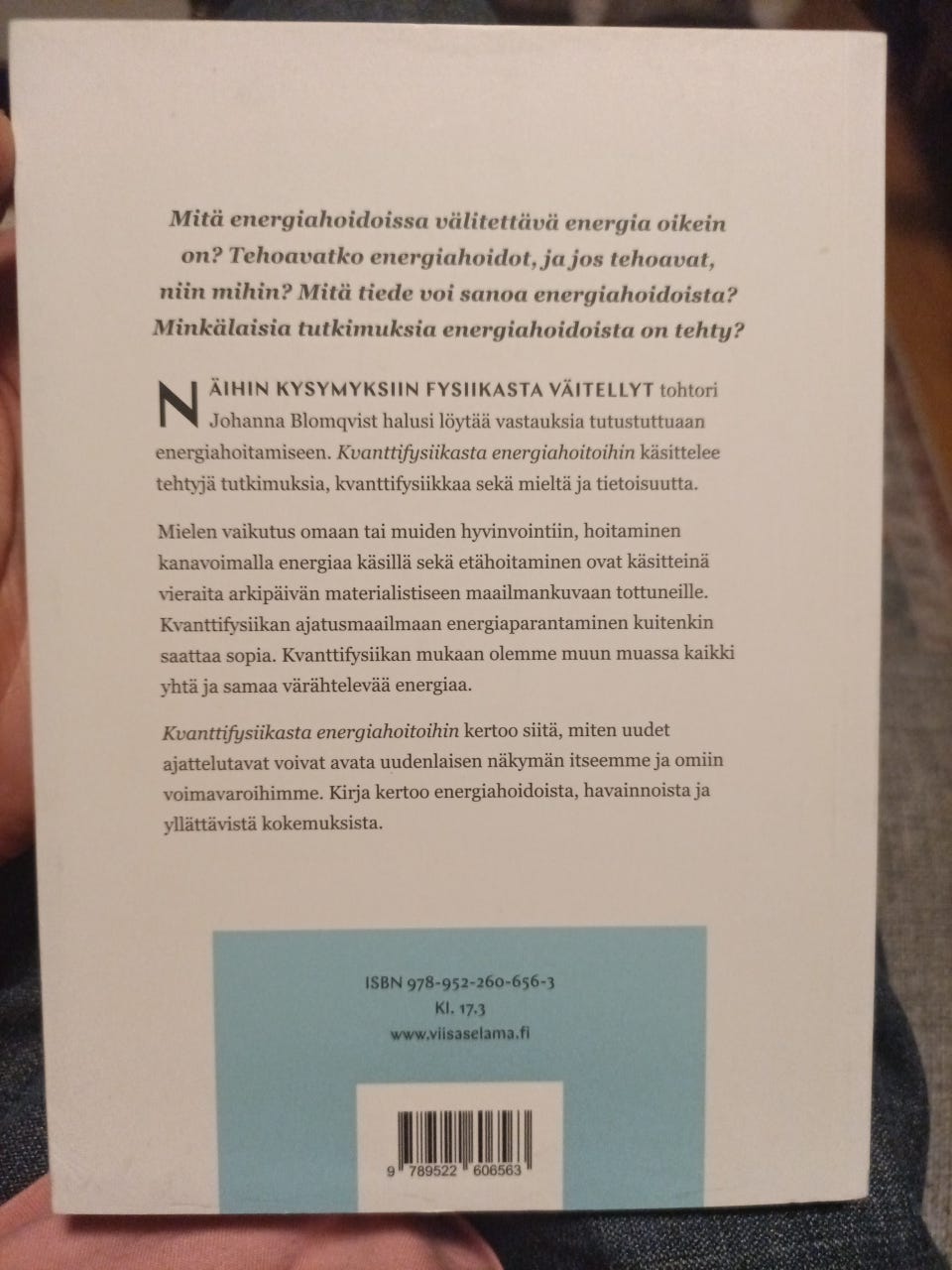 Mitä energiahoidoissa välitettävä energia oikein on? Tehoavatko energiahoidot, ja jos tehoavat, niin mihin? Mitä tiede voi sanoa energiahoidoista? Minkälaisia tutkimuksia energiahoidoista on tehty?

NÄIHIN KYSYMYKSIIN FYSIIKASTA VÄITELLYT tohtori Johanna Blomqvist halusi löytää vastauksia tutustuttuaan energiahoitamiseen. Kvanttifysiikasta energiahoitoihin käsittelee tehtyjä tutkimuksia, kvanttifysiikkaa sekä mieltä ja tietoisuutta.

Mielen vaikutus omaan tai muiden hyvinvointiin, hoitaminen kanavoimalla energiaa käsillä sekä etähoitaminen ovat käsitteinä vieraita arkipäivän materialistiseen maailmankuvaan tottuneille. Kvanttifysiikan ajatusmaailmaan energiaparantaminen kuitenkin saattaa sopia. Kvanttifysiikan mukaan olemme muun muassa kaikki yhtä ja samaa värähtelevää energiaa.

Kvanttifysiikasta energiahoitoihin kertoo siitä, miten uudet ajattelutavat voivat avata uudenlaisen näkymän itseemme ja omiin voimavaroihimme. Kirja kertoo energiahoidoista, havainnoista ja yllättävistä kokemuksista.

ISBN 978-952-260-656-3
Kl. 17.3
www.viisaselama.fi

9 789522 606563